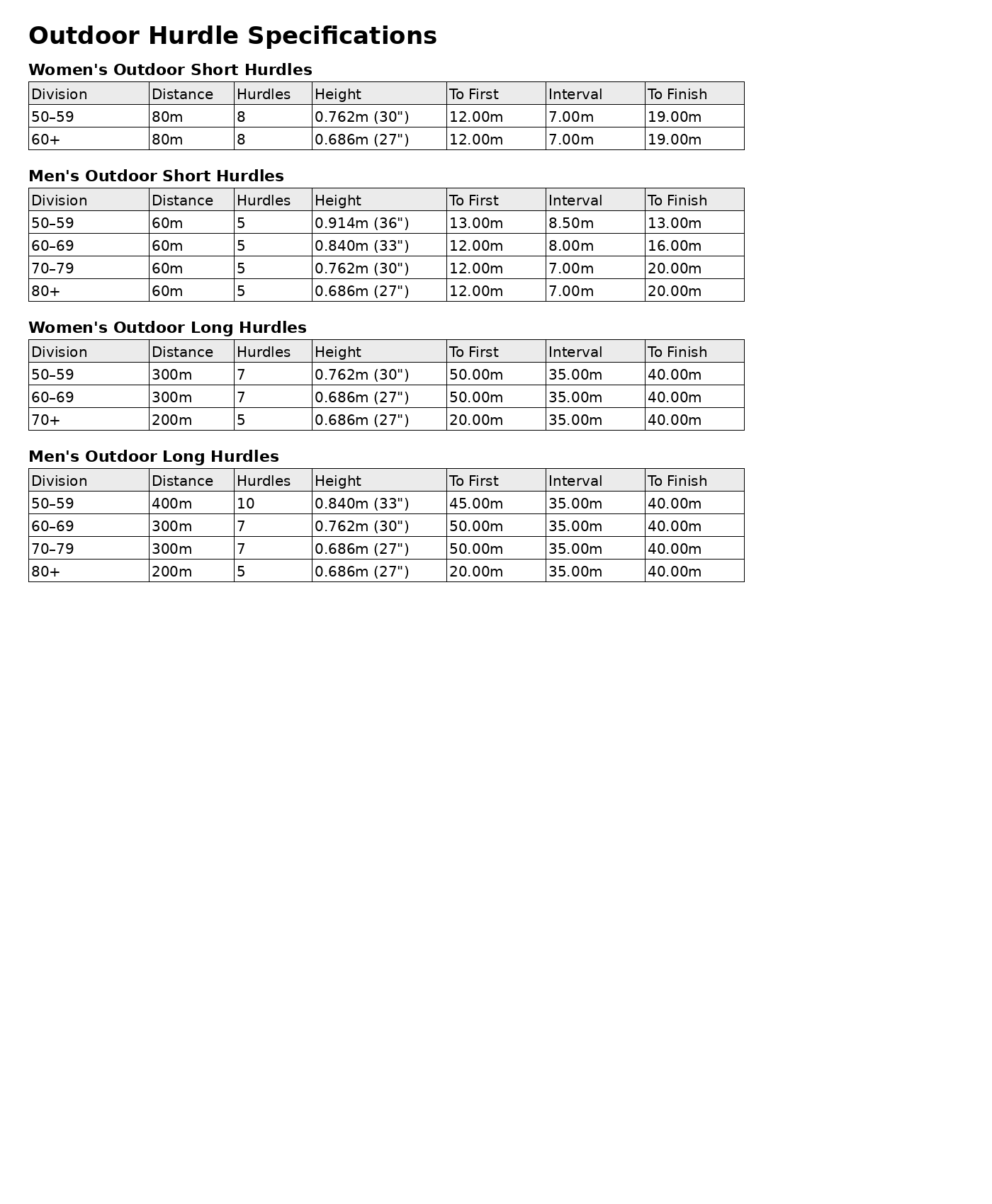 Outdoor Hurdle Specifications

Women's Outdoor Short Hurdles

| Division | Distance | Hurdles | Height | To First | Interval | To Finish |
|---|---|---|---|---|---|---|
| 50–59 | 80m | 8 | 0.762m (30") | 12.00m | 7.00m | 19.00m |
| 60+ | 80m | 8 | 0.686m (27") | 12.00m | 7.00m | 19.00m |

Men's Outdoor Short Hurdles

| Division | Distance | Hurdles | Height | To First | Interval | To Finish |
|---|---|---|---|---|---|---|
| 50–59 | 60m | 5 | 0.914m (36") | 13.00m | 8.50m | 13.00m |
| 60–69 | 60m | 5 | 0.840m (33") | 12.00m | 8.00m | 16.00m |
| 70–79 | 60m | 5 | 0.762m (30") | 12.00m | 7.00m | 20.00m |
| 80+ | 60m | 5 | 0.686m (27") | 12.00m | 7.00m | 20.00m |

Women's Outdoor Long Hurdles

| Division | Distance | Hurdles | Height | To First | Interval | To Finish |
|---|---|---|---|---|---|---|
| 50–59 | 300m | 7 | 0.762m (30") | 50.00m | 35.00m | 40.00m |
| 60–69 | 300m | 7 | 0.686m (27") | 50.00m | 35.00m | 40.00m |
| 70+ | 200m | 5 | 0.686m (27") | 20.00m | 35.00m | 40.00m |

Men's Outdoor Long Hurdles

| Division | Distance | Hurdles | Height | To First | Interval | To Finish |
|---|---|---|---|---|---|---|
| 50–59 | 400m | 10 | 0.840m (33") | 45.00m | 35.00m | 40.00m |
| 60–69 | 300m | 7 | 0.762m (30") | 50.00m | 35.00m | 40.00m |
| 70–79 | 300m | 7 | 0.686m (27") | 50.00m | 35.00m | 40.00m |
| 80+ | 200m | 5 | 0.686m (27") | 20.00m | 35.00m | 40.00m |